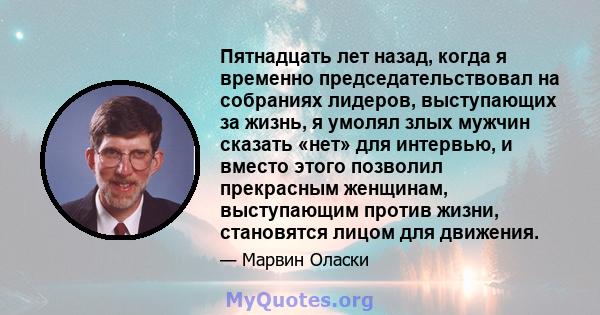 Пятнадцать лет назад, когда я временно председательствовал на собраниях лидеров, выступающих за жизнь, я умолял злых мужчин сказать «нет» для интервью, и вместо этого позволил прекрасным женщинам, выступающим против жизни, становятся лицом для движения.

— Марвин Оласки

MyQuotes.org